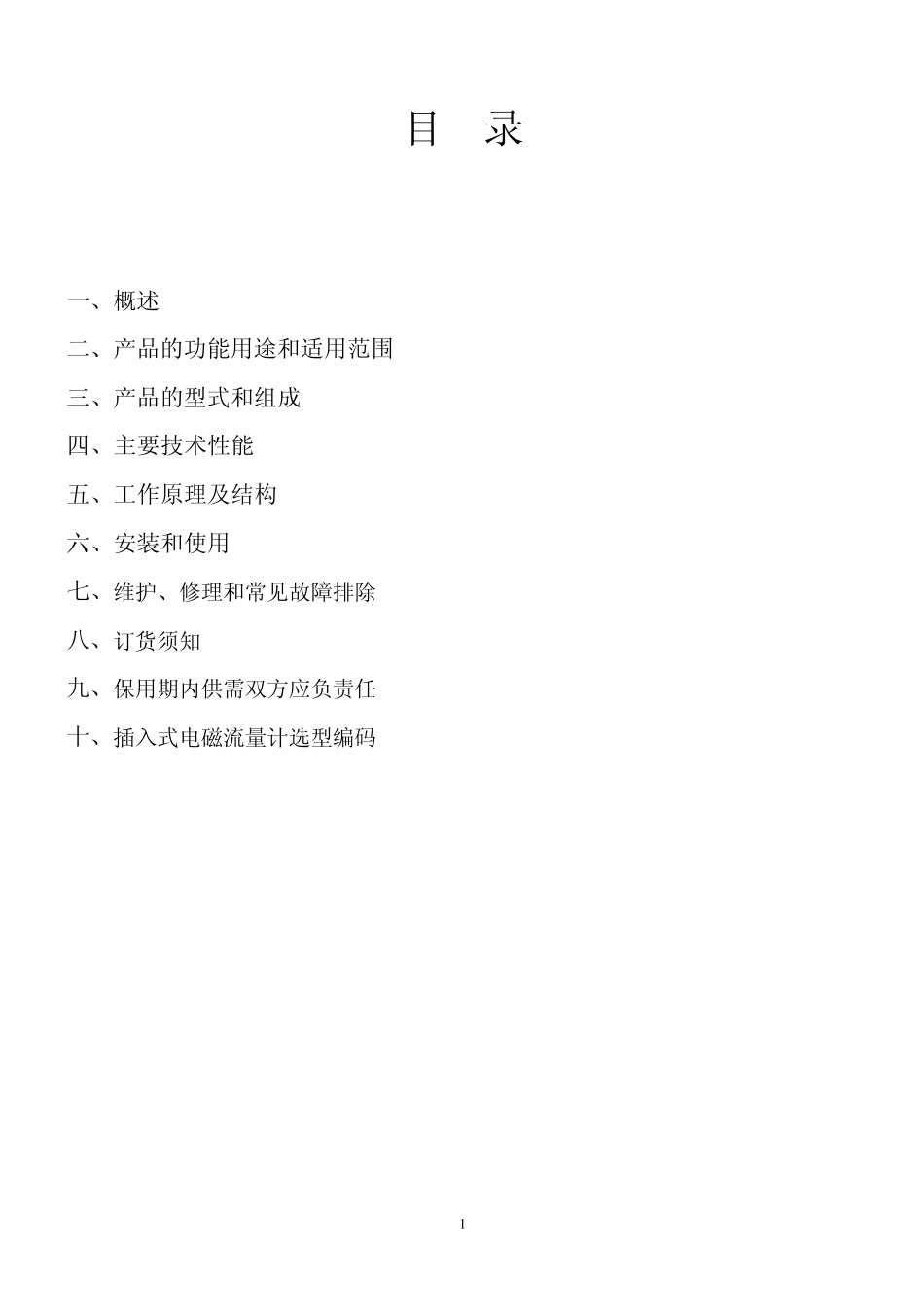 目 录

一、概述

二、产品的功能用途和适用范围

三、产品的型式和组成

四、主要技术性能

五、工作原理及结构

六、安装和使用

七、维护、修理和常见故障排除

八、订货须知

九、保用期内供需双方应负责任

十、插入式电磁流量计选型编码

1